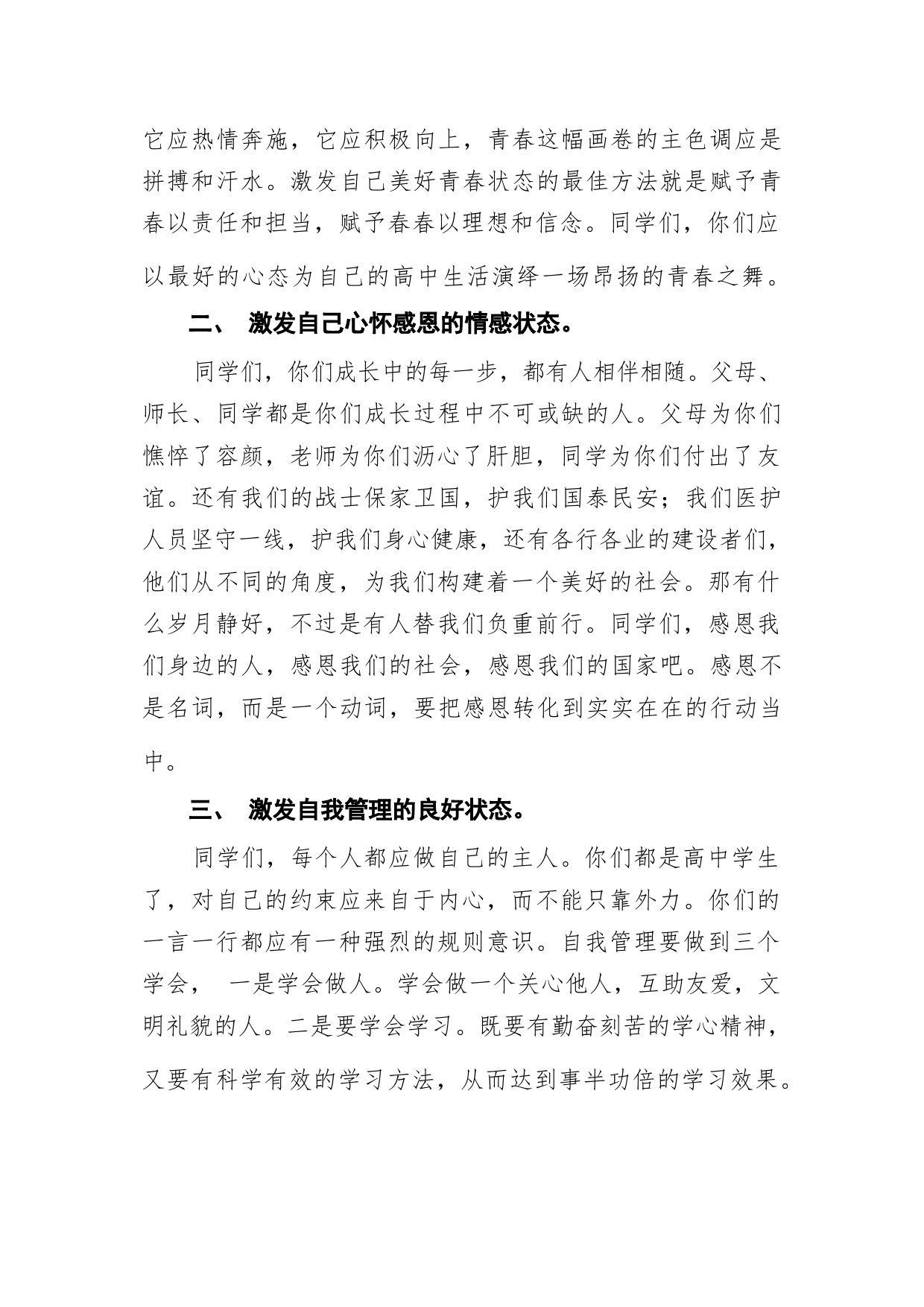 它应热情奔施，它应积极向上，青春这幅画卷的主色调应是拼搏和汗水。激发自己美好青春状态的最佳方法就是赋予青春以责任和担当，赋予春春以理想和信念。同学们，你们应以最好的心态为自己的高中生活演绎一场昂扬的青春之舞。

二、 激发自己心怀感恩的情感状态。

同学们，你们成长中的每一步，都有人相伴相随。父母、师长、同学都是你们成长过程中不可或缺的人。父母为你们憔悴了容颜，老师为你们沥心了肝胆，同学为你们付出了友谊。还有我们的战士保家卫国，护我们国泰民安；我们医护人员坚守一线，护我们身心健康，还有各行各业的建设者们，他们从不同的角度，为我们构建着一个美好的社会。那有什么岁月静好，不过是有人替我们负重前行。同学们，感恩我们身边的人，感恩我们的社会，感恩我们的国家吧。感恩不是名词，而是一个动词，要把感恩转化到实实在在的行动当中。

三、 激发自我管理的良好状态。

同学们，每个人都应做自己的主人。你们都是高中学生了，对自己的约束应来自于内心，而不能只靠外力。你们的一言一行都应有一种强烈的规则意识。自我管理要做到三个学会， 一是学会做人。学会做一个关心他人，互助友爱，文明礼貌的人。二是要学会学习。既要有勤奋刻苦的学心精神，又要有科学有效的学习方法，从而达到事半功倍的学习效果。